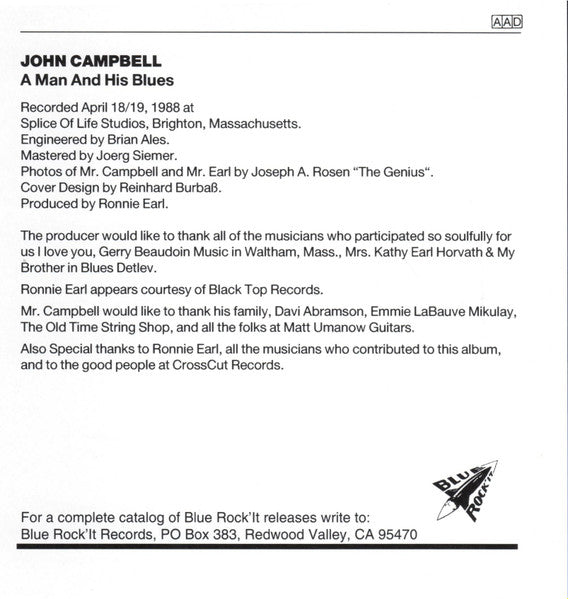 AAD

JOHN CAMPBELL
A Man And His Blues

Recorded April 18/19, 1988 at
Splice Of Life Studios, Brighton, Massachusetts.
Engineered by Brian Ales.
Mastered by Joerg Siemer.
Photos of Mr. Campbell and Mr. Earl by Joseph A. Rosen "The Genius".
Cover Design by Reinhard Burbaß.
Produced by Ronnie Earl.

The producer would like to thank all of the musicians who participated so soulfully for us I love you, Gerry Beaudoin Music in Waltham, Mass., Mrs. Kathy Earl Horvath & My Brother in Blues Detlev.

Ronnie Earl appears courtesy of Black Top Records.

Mr. Campbell would like to thank his family, Davi Abramson, Emmie LaBauve Mikulay, The Old Time String Shop, and all the folks at Matt Umanow Guitars.

Also Special thanks to Ronnie Earl, all the musicians who contributed to this album, and to the good people at CrossCut Records.

BLUE ROCK'IT

For a complete catalog of Blue Rock'It releases write to:
Blue Rock'It Records, PO Box 383, Redwood Valley, CA 95470